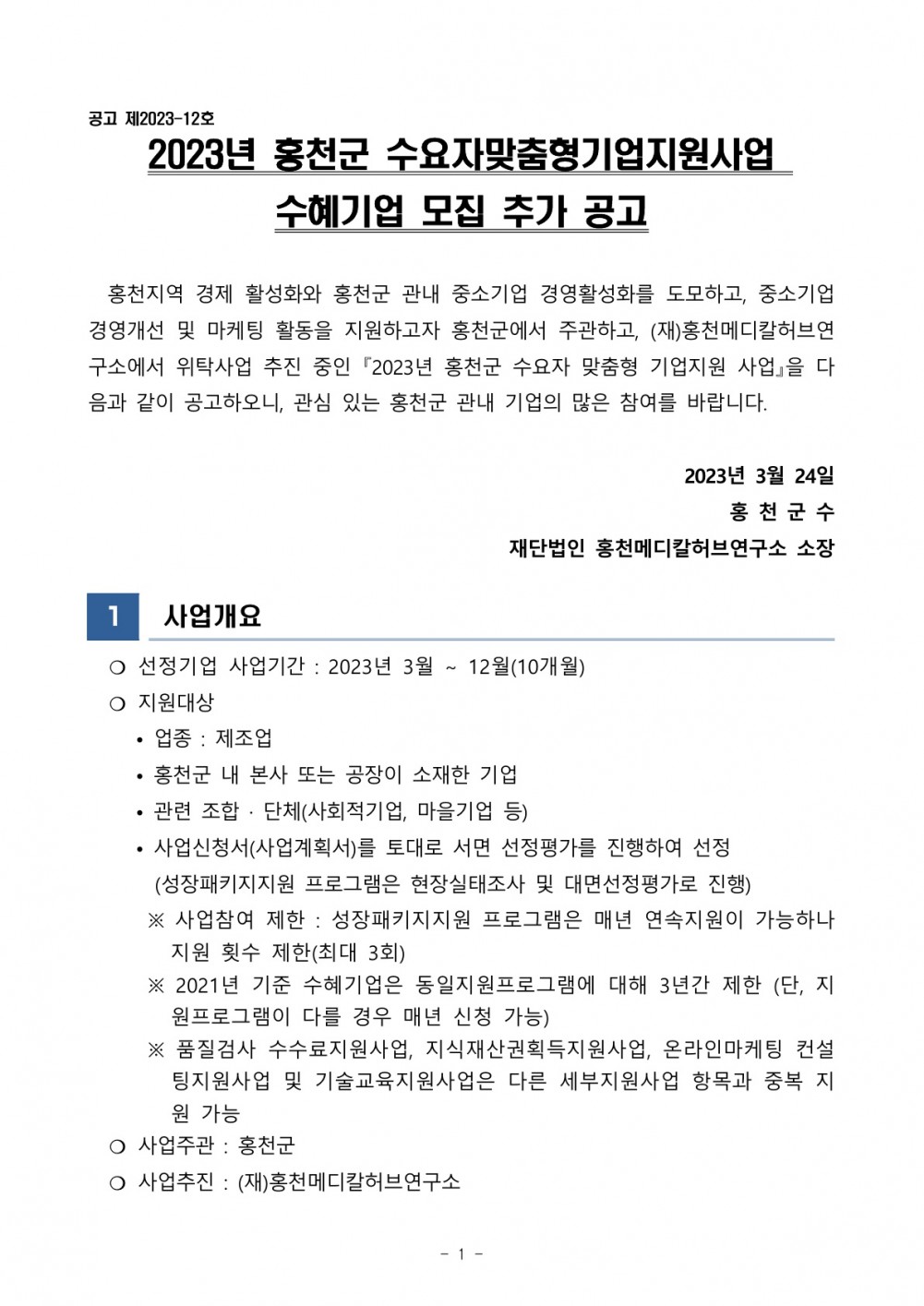 공고 제2023-12호

2023년 홍천군 수요자맞춤형기업지원사업
수혜기업 모집 추가 공고

홍천지역 경제 활성화와 홍천군 관내 중소기업 경영활성화를 도모하고, 중소기업 경영개선 및 마케팅 활동을 지원하고자 홍천군에서 주관하고, (재)홍천메디칼허브연구소에서 위탁사업 추진 중인 『2023년 홍천군 수요자 맞춤형 기업지원 사업』을 다음과 같이 공고하오니, 관심 있는 홍천군 관내 기업의 많은 참여를 바랍니다.

2023년 3월 24일
홍 천 군 수
재단법인 홍천메디칼허브연구소 소장

1 사업개요

❍ 선정기업 사업기간 : 2023년 3월 ~ 12월(10개월)
❍ 지원대상
• 업종 : 제조업
• 홍천군 내 본사 또는 공장이 소재한 기업
• 관련 조합 · 단체(사회적기업, 마을기업 등)
• 사업신청서(사업계획서)를 토대로 서면 선정평가를 진행하여 선정
(성장패키지지원 프로그램은 현장실태조사 및 대면선정평가로 진행)
※ 사업참여 제한 : 성장패키지지원 프로그램은 매년 연속지원이 가능하나 지원 횟수 제한(최대 3회)
※ 2021년 기준 수혜기업은 동일지원프로그램에 대해 3년간 제한 (단, 지원프로그램이 다를 경우 매년 신청 가능)
※ 품질검사 수수료지원사업, 지식재산권획득지원사업, 온라인마케팅 컨설팅지원사업 및 기술교육지원사업은 다른 세부지원사업 항목과 중복 지원 가능
❍ 사업주관 : 홍천군
❍ 사업추진 : (재)홍천메디칼허브연구소

- 1 -